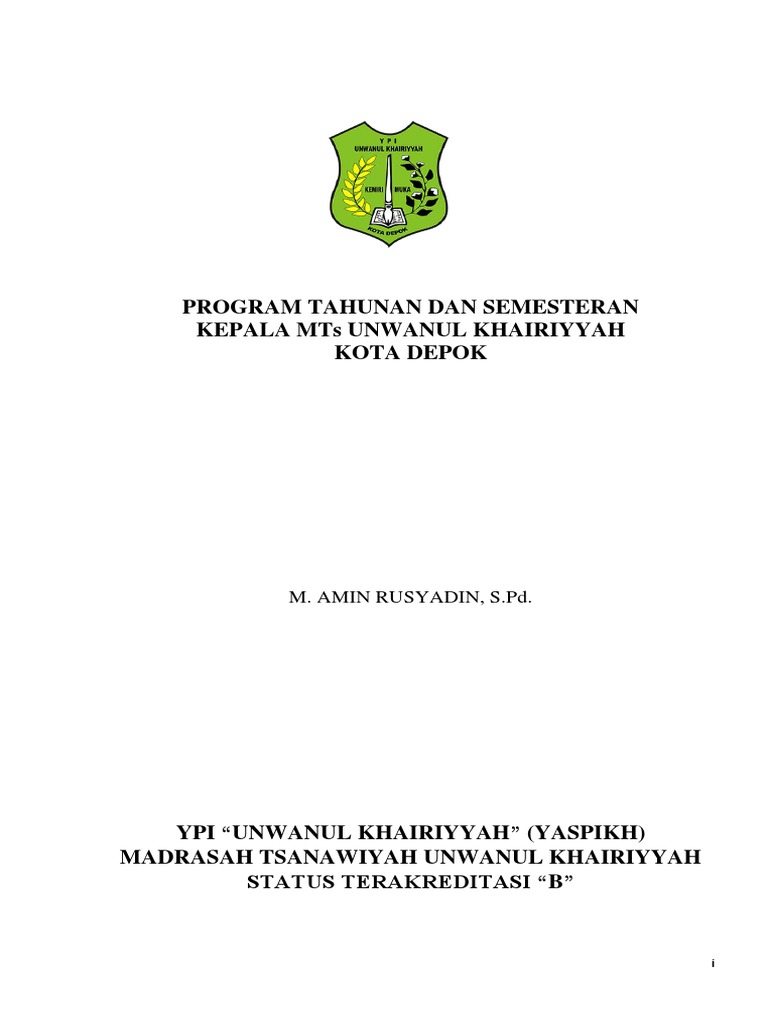 Y P I
UNWANUL KHAIRIYYAH
KEMIRI MUKA
KOTA DEPOK

PROGRAM TAHUNAN DAN SEMESTERAN
KEPALA MTs UNWANUL KHAIRIYYAH
KOTA DEPOK

M. AMIN RUSYADIN, S.Pd.

YPI “UNWANUL KHAIRIYYAH” (YASPIKH)
MADRASAH TSANAWIYAH UNWANUL KHAIRIYYAH
STATUS TERAKREDITASI “B”

i